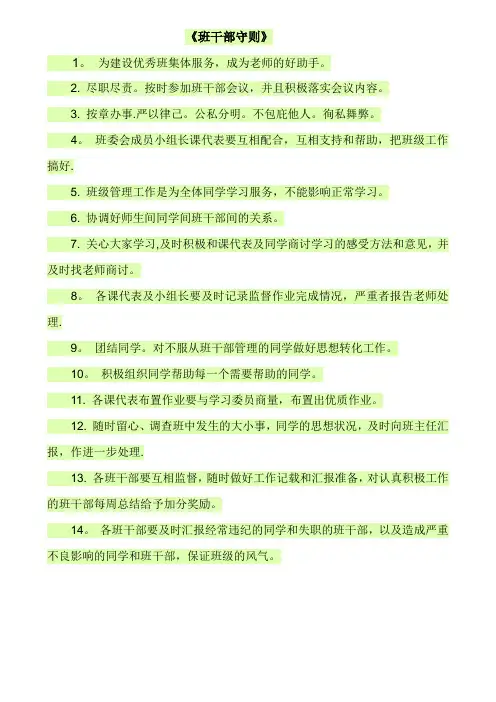 《班干部守则》

1。 为建设优秀班集体服务，成为老师的好助手。

2. 尽职尽责。按时参加班干部会议，并且积极落实会议内容。

3. 按章办事.严以律己。公私分明。不包庇他人。徇私舞弊。

4。 班委会成员小组长课代表要互相配合，互相支持和帮助，把班级工作搞好.

5. 班级管理工作是为全体同学学习服务，不能影响正常学习。

6. 协调好师生间同学间班干部间的关系。

7. 关心大家学习,及时积极和课代表及同学商讨学习的感受方法和意见，并及时找老师商讨。

8。 各课代表及小组长要及时记录监督作业完成情况，严重者报告老师处理.

9。 团结同学。对不服从班干部管理的同学做好思想转化工作。

10。 积极组织同学帮助每一个需要帮助的同学。

11. 各课代表布置作业要与学习委员商量，布置出优质作业。

12. 随时留心、调查班中发生的大小事，同学的思想状况，及时向班主任汇报，作进一步处理.

13. 各班干部要互相监督，随时做好工作记载和汇报准备，对认真积极工作的班干部每周总结给予加分奖励。

14。 各班干部要及时汇报经常违纪的同学和失职的班干部，以及造成严重不良影响的同学和班干部，保证班级的风气。